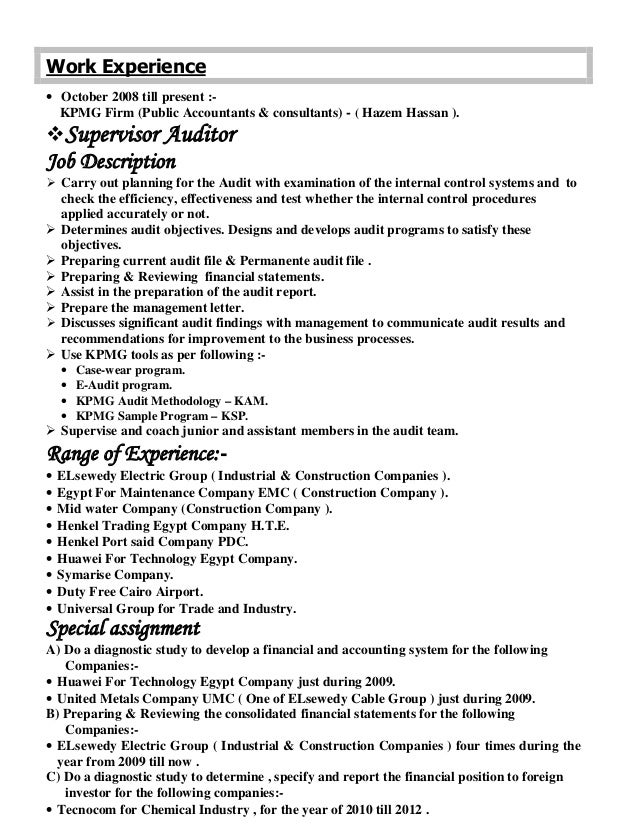 Work Experience

• October 2008 till present :-
KPMG Firm (Public Accountants & consultants) - ( Hazem Hassan ).

❖ Supervisor Auditor

Job Description

➢ Carry out planning for the Audit with examination of the internal control systems and to check the efficiency, effectiveness and test whether the internal control procedures applied accurately or not.
➢ Determines audit objectives. Designs and develops audit programs to satisfy these objectives.
➢ Preparing current audit file & Permanente audit file .
➢ Preparing & Reviewing financial statements.
➢ Assist in the preparation of the audit report.
➢ Prepare the management letter.
➢ Discusses significant audit findings with management to communicate audit results and recommendations for improvement to the business processes.
➢ Use KPMG tools as per following :-
• Case-wear program.
• E-Audit program.
• KPMG Audit Methodology – KAM.
• KPMG Sample Program – KSP.
➢ Supervise and coach junior and assistant members in the audit team.

Range of Experience:-

• ELsewedy Electric Group ( Industrial & Construction Companies ).
• Egypt For Maintenance Company EMC ( Construction Company ).
• Mid water Company (Construction Company ).
• Henkel Trading Egypt Company H.T.E.
• Henkel Port said Company PDC.
• Huawei For Technology Egypt Company.
• Symarise Company.
• Duty Free Cairo Airport.
• Universal Group for Trade and Industry.

Special assignment

A) Do a diagnostic study to develop a financial and accounting system for the following Companies:-
• Huawei For Technology Egypt Company just during 2009.
• United Metals Company UMC ( One of ELsewedy Cable Group ) just during 2009.
B) Preparing & Reviewing the consolidated financial statements for the following Companies:-
• ELsewedy Electric Group ( Industrial & Construction Companies ) four times during the year from 2009 till now .
C) Do a diagnostic study to determine , specify and report the financial position to foreign investor for the following companies:-
• Tecnocom for Chemical Industry , for the year of 2010 till 2012 .